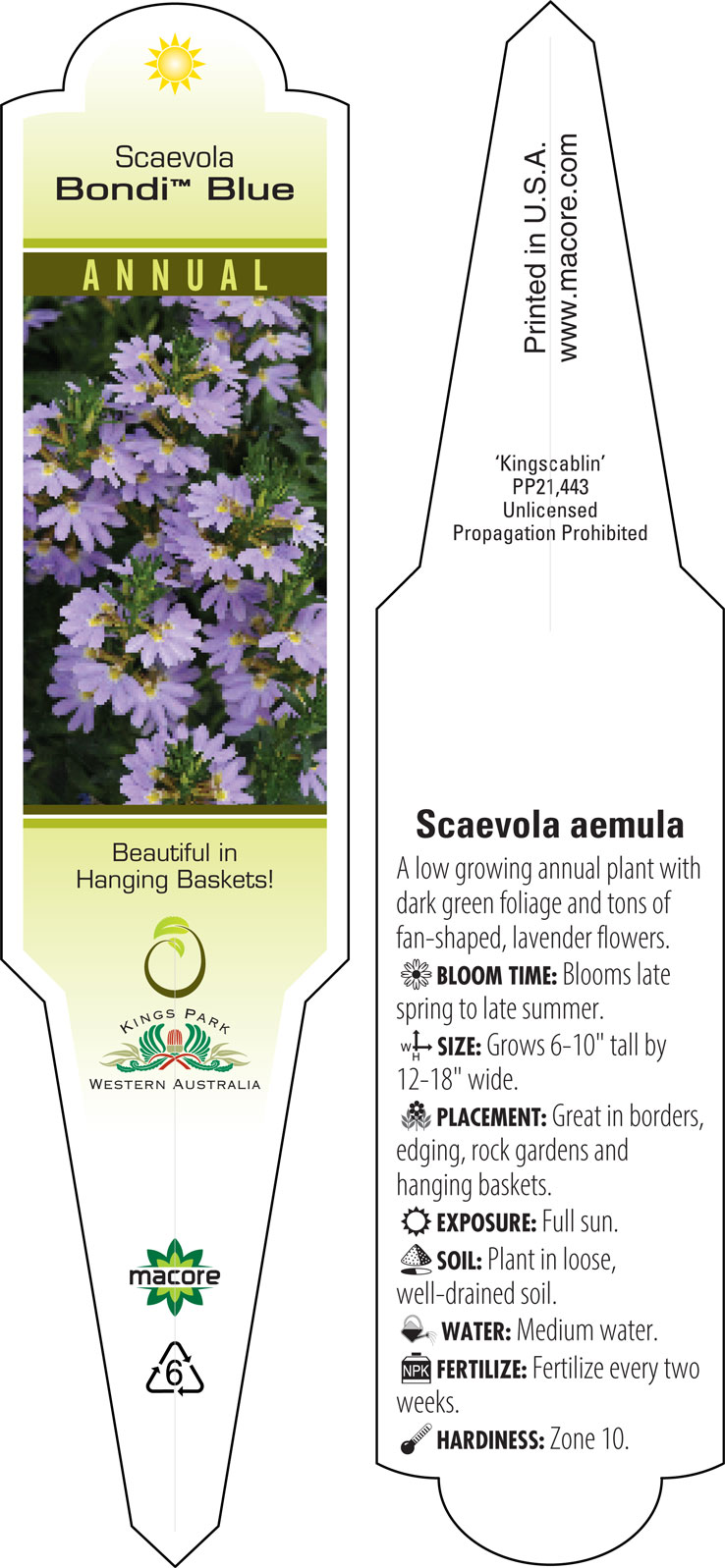 Scaevola
Bondi™ Blue

ANNUAL

Beautiful in Hanging Baskets!

KINGS PARK
WESTERN AUSTRALIA

macore

6

Printed in U.S.A.
www.macore.com

'Kingscablin'
PP21,443
Unlicensed
Propagation Prohibited

Scaevola aemula

A low growing annual plant with dark green foliage and tons of fan-shaped, lavender flowers.

BLOOM TIME: Blooms late spring to late summer.

W H SIZE: Grows 6-10" tall by 12-18" wide.

PLACEMENT: Great in borders, edging, rock gardens and hanging baskets.

EXPOSURE: Full sun.

SOIL: Plant in loose, well-drained soil.

WATER: Medium water.

NPK FERTILIZE: Fertilize every two weeks.

HARDINESS: Zone 10.